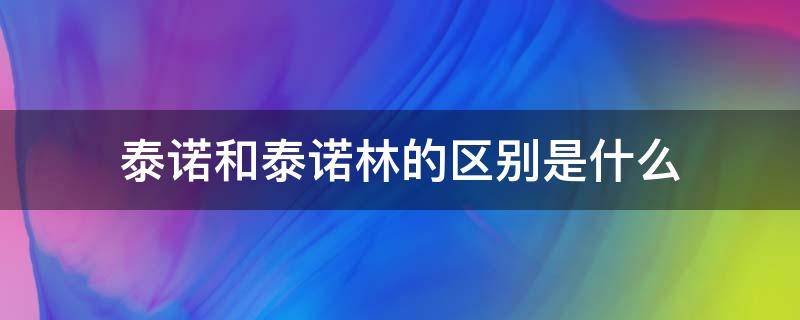 泰诺和泰诺林的区别是什么